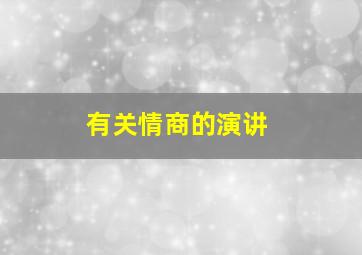 有关情商的演讲